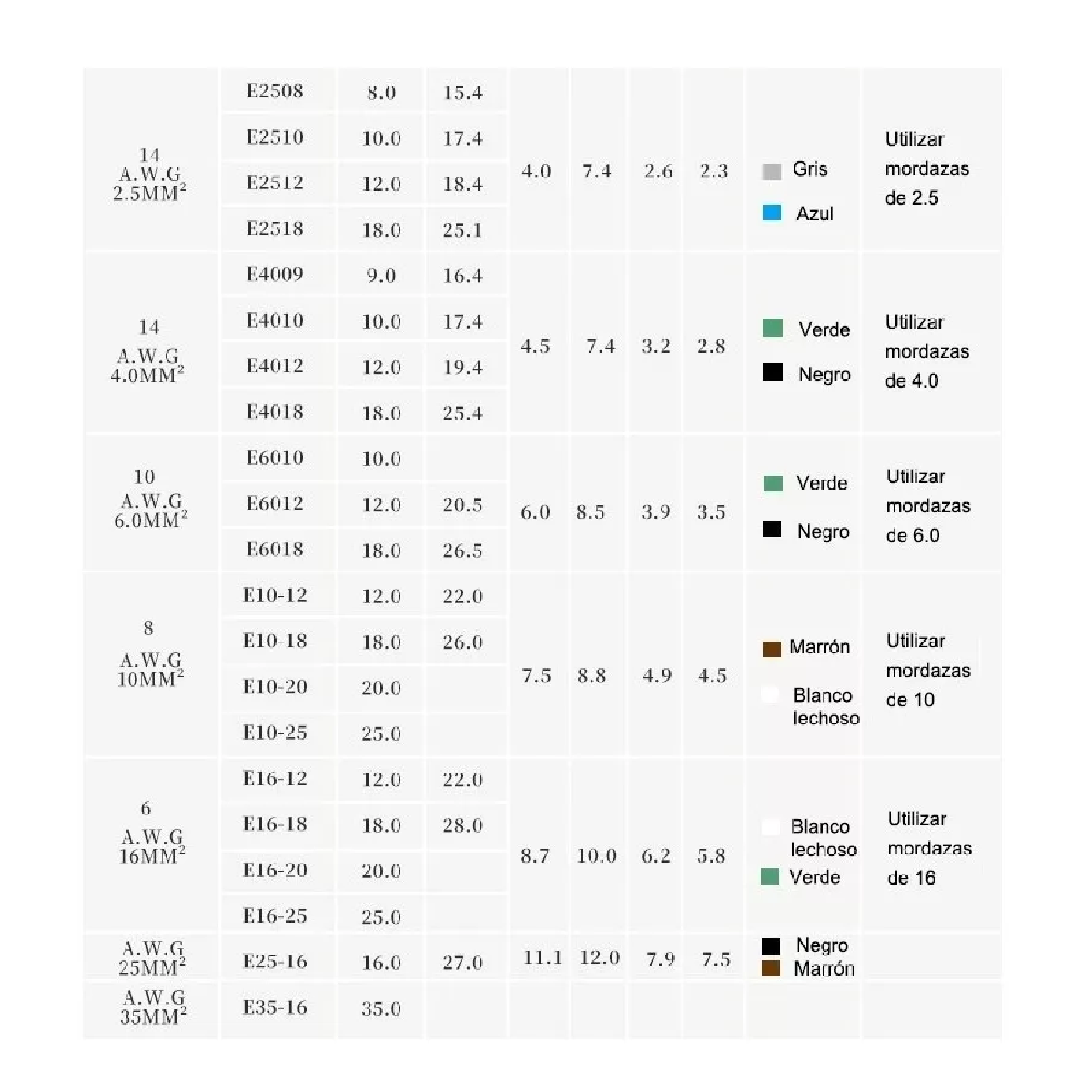 | 14 A.W.G $2.5MM^2$ | E2508 | 8.0 | 15.4 | 4.0 | 7.4 | 2.6 | 2.3 | Gris Azul | Utilizar mordazas de 2.5 |
|---|---|---|---|---|---|---|---|---|---|
| | E2510 | 10.0 | 17.4 | | | | | | |
| | E2512 | 12.0 | 18.4 | | | | | | |
| | E2518 | 18.0 | 25.1 | | | | | | |
| 14 A.W.G $4.0MM^2$ | E4009 | 9.0 | 16.4 | 4.5 | 7.4 | 3.2 | 2.8 | Verde Negro | Utilizar mordazas de 4.0 |
| | E4010 | 10.0 | 17.4 | | | | | | |
| | E4012 | 12.0 | 19.4 | | | | | | |
| | E4018 | 18.0 | 25.4 | | | | | | |
| 10 A.W.G $6.0MM^2$ | E6010 | 10.0 | | 6.0 | 8.5 | 3.9 | 3.5 | Verde Negro | Utilizar mordazas de 6.0 |
| | E6012 | 12.0 | 20.5 | | | | | | |
| | E6018 | 18.0 | 26.5 | | | | | | |
| 8 A.W.G $10MM^2$ | E10-12 | 12.0 | 22.0 | 7.5 | 8.8 | 4.9 | 4.5 | Marrón Blanco lechoso | Utilizar mordazas de 10 |
| | E10-18 | 18.0 | 26.0 | | | | | | |
| | E10-20 | 20.0 | | | | | | | |
| | E10-25 | 25.0 | | | | | | | |
| 6 A.W.G $16MM^2$ | E16-12 | 12.0 | 22.0 | 8.7 | 10.0 | 6.2 | 5.8 | Blanco lechoso Verde | Utilizar mordazas de 16 |
| | E16-18 | 18.0 | 28.0 | | | | | | |
| | E16-20 | 20.0 | | | | | | | |
| | E16-25 | 25.0 | | | | | | | |
| A.W.G $25MM^2$ | E25-16 | 16.0 | 27.0 | 11.1 | 12.0 | 7.9 | 7.5 | Negro Marrón | |
| A.W.G $35MM^2$ | E35-16 | 35.0 | | | | | | | |